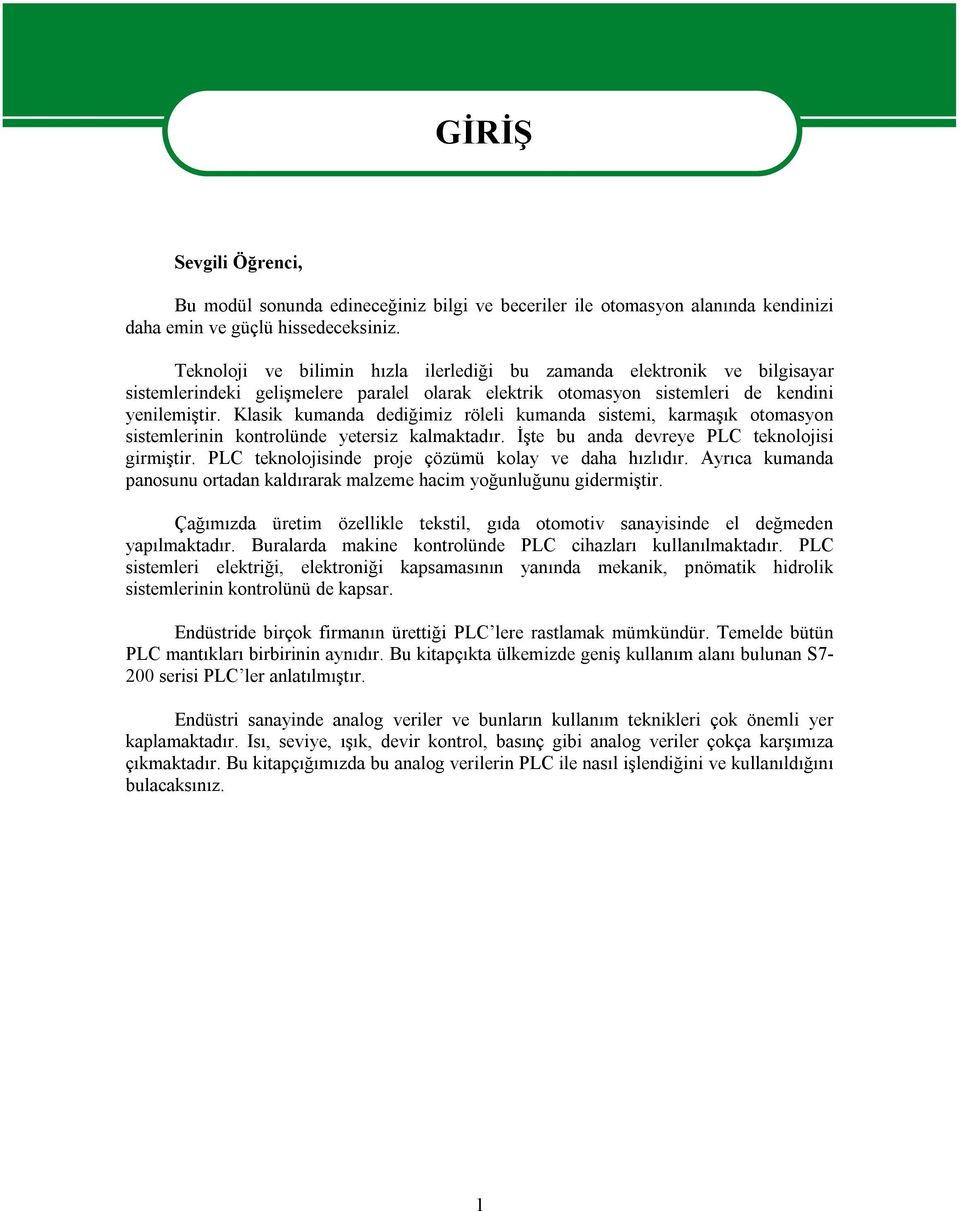 GİRİŞ

Sevgili Öğrenci,

Bu modül sonunda edineceğiniz bilgi ve beceriler ile otomasyon alanında kendinizi daha emin ve güçlü hissedeceksiniz.

Teknoloji ve bilimin hızla ilerlediği bu zamanda elektronik ve bilgisayar sistemlerindeki gelişmelere paralel olarak elektrik otomasyon sistemleri de kendini yenilemiştir. Klasik kumanda dediğimiz röleli kumanda sistemi, karmaşık otomasyon sistemlerinin kontrolünde yetersiz kalmaktadır. İşte bu anda devreye PLC teknolojisi girmiştir. PLC teknolojisinde proje çözümü kolay ve daha hızlıdır. Ayrıca kumanda panosunu ortadan kaldırarak malzeme hacim yoğunluğunu gidermiştir.

Çağımızda üretim özellikle tekstil, gıda otomotiv sanayisinde el değmeden yapılmaktadır. Buralarda makine kontrolünde PLC cihazları kullanılmaktadır. PLC sistemleri elektriği, elektroniği kapsamasının yanında mekanik, pnömatik hidrolik sistemlerinin kontrolünü de kapsar.

Endüstride birçok firmanın ürettiği PLC’lere rastlamak mümkündür. Temelde bütün PLC mantıkları birbirinin aynıdır. Bu kitapçıkta ülkemizde geniş kullanım alanı bulunan S7-200 serisi PLC’ler anlatılmıştır.

Endüstri sanayinde analog veriler ve bunların kullanım teknikleri çok önemli yer kaplamaktadır. Isı, seviye, ışık, devir kontrol, basınç gibi analog veriler çokça karşımıza çıkmaktadır. Bu kitapçığımızda bu analog verilerin PLC ile nasıl işlendiğini ve kullanıldığını bulacaksınız.

1